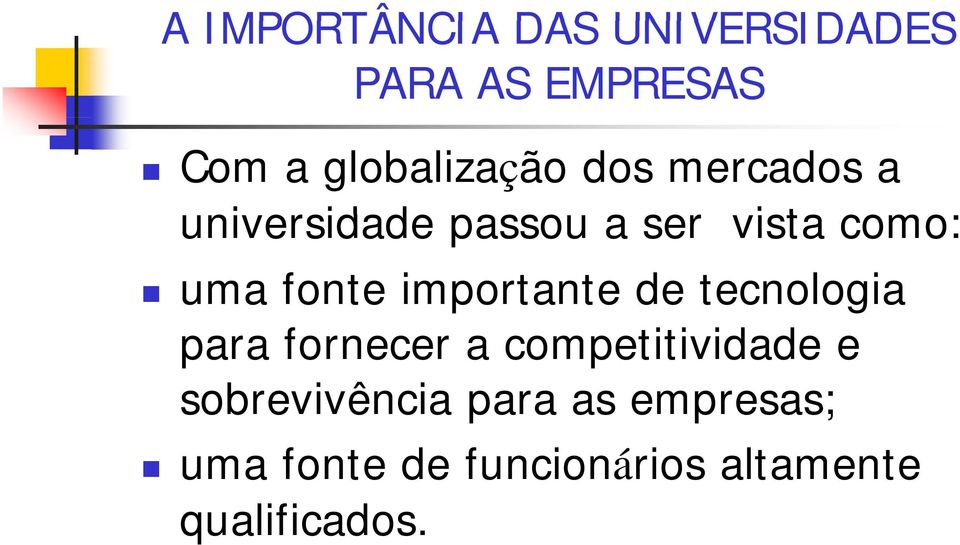 A IMPORTÂNCIA DAS UNIVERSIDADES PARA AS EMPRESAS

Com a globalização dos mercados a universidade passou a ser vista como:

uma fonte importante de tecnologia para fornecer a competitividade e sobrevivência para as empresas;

uma fonte de funcionários altamente qualificados.